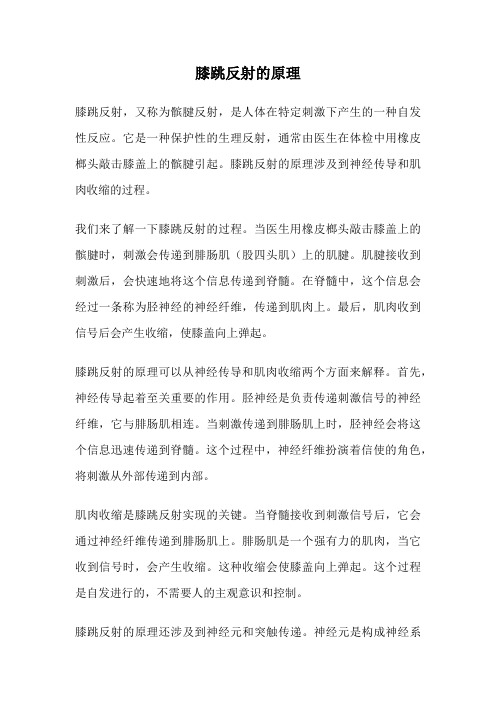 膝跳反射的原理

膝跳反射，又称为髌腱反射，是人体在特定刺激下产生的一种自发性反应。它是一种保护性的生理反射，通常由医生在体检中用橡皮榔头敲击膝盖上的髌腱引起。膝跳反射的原理涉及到神经传导和肌肉收缩的过程。

我们来了解一下膝跳反射的过程。当医生用橡皮榔头敲击膝盖上的髌腱时，刺激会传递到腓肠肌（股四头肌）上的肌腱。肌腱接收到刺激后，会快速地将这个信息传递到脊髓。在脊髓中，这个信息会经过一条称为胫神经的神经纤维，传递到肌肉上。最后，肌肉收到信号后会产生收缩，使膝盖向上弹起。

膝跳反射的原理可以从神经传导和肌肉收缩两个方面来解释。首先，神经传导起着至关重要的作用。胫神经是负责传递刺激信号的神经纤维，它与腓肠肌相连。当刺激传递到腓肠肌上时，胫神经会将这个信息迅速传递到脊髓。这个过程中，神经纤维扮演着信使的角色，将刺激从外部传递到内部。

肌肉收缩是膝跳反射实现的关键。当脊髓接收到刺激信号后，它会通过神经纤维传递到腓肠肌上。腓肠肌是一个强有力的肌肉，当它收到信号时，会产生收缩。这种收缩会使膝盖向上弹起。这个过程是自发进行的，不需要人的主观意识和控制。

膝跳反射的原理还涉及到神经元和突触传递。神经元是构成神经系